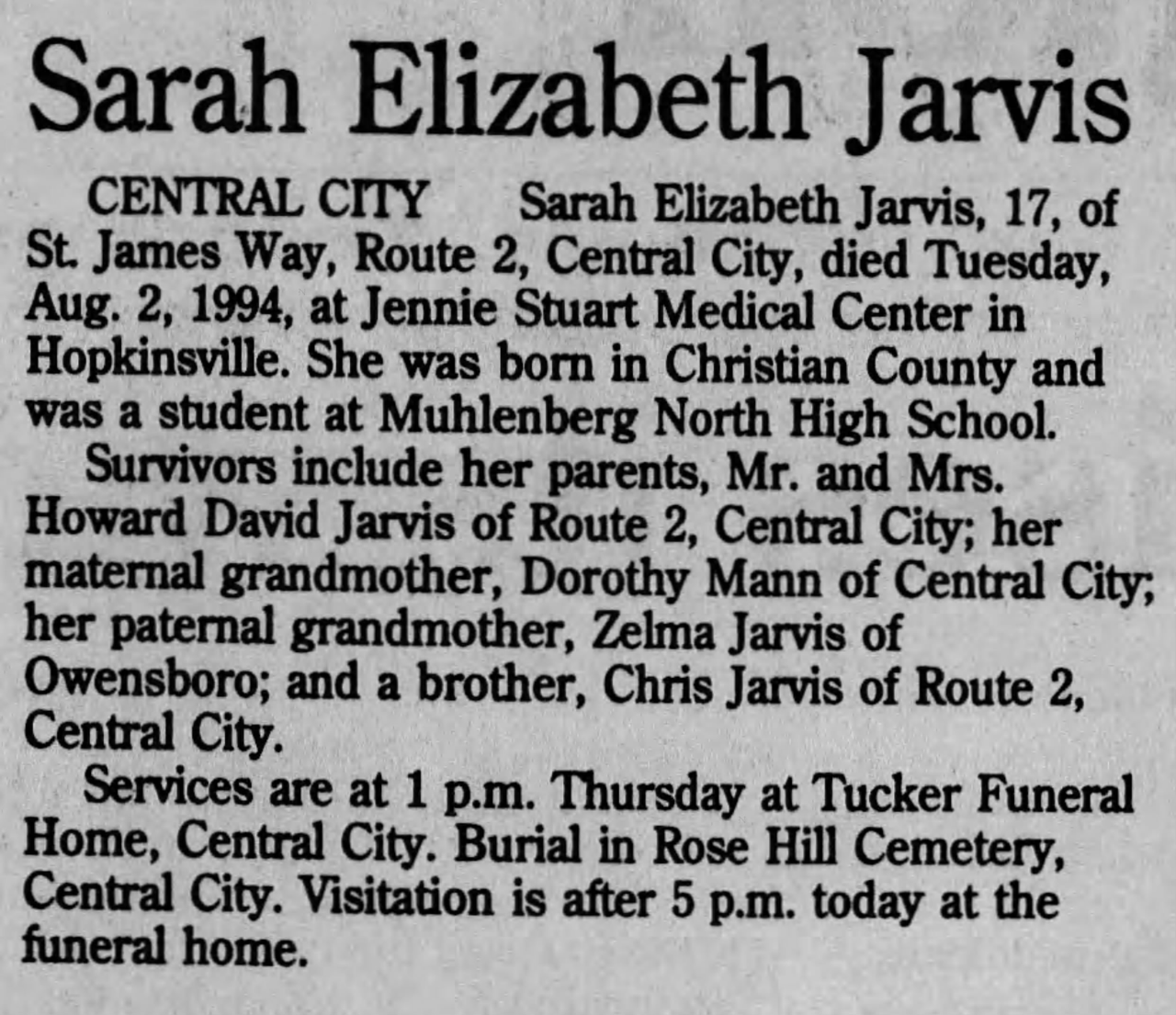 Sarah Elizabeth Jarvis

CENTRAL CITY Sarah Elizabeth Jarvis, 17, of St. James Way, Route 2, Central City, died Tuesday, Aug. 2, 1994, at Jennie Stuart Medical Center in Hopkinsville. She was born in Christian County and was a student at Muhlenberg North High School.

Survivors include her parents, Mr. and Mrs. Howard David Jarvis of Route 2, Central City; her maternal grandmother, Dorothy Mann of Central City; her paternal grandmother, Zelma Jarvis of Owensboro; and a brother, Chris Jarvis of Route 2, Central City.

Services are at 1 p.m. Thursday at Tucker Funeral Home, Central City. Burial in Rose Hill Cemetery, Central City. Visitation is after 5 p.m. today at the funeral home.